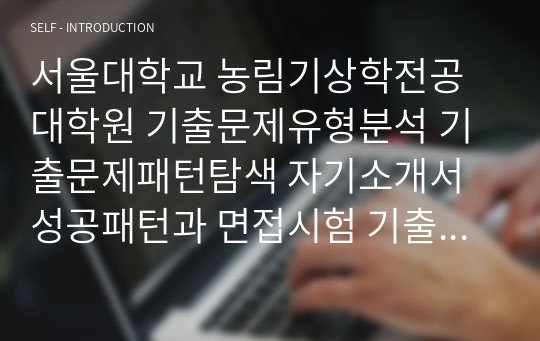 SELF - INTRODUCTION

서울대학교 농림기상학전공 대학원 기출문제유형분석 기출문제패턴탐색 자기소개서 성공패턴과 면접시험 기출...